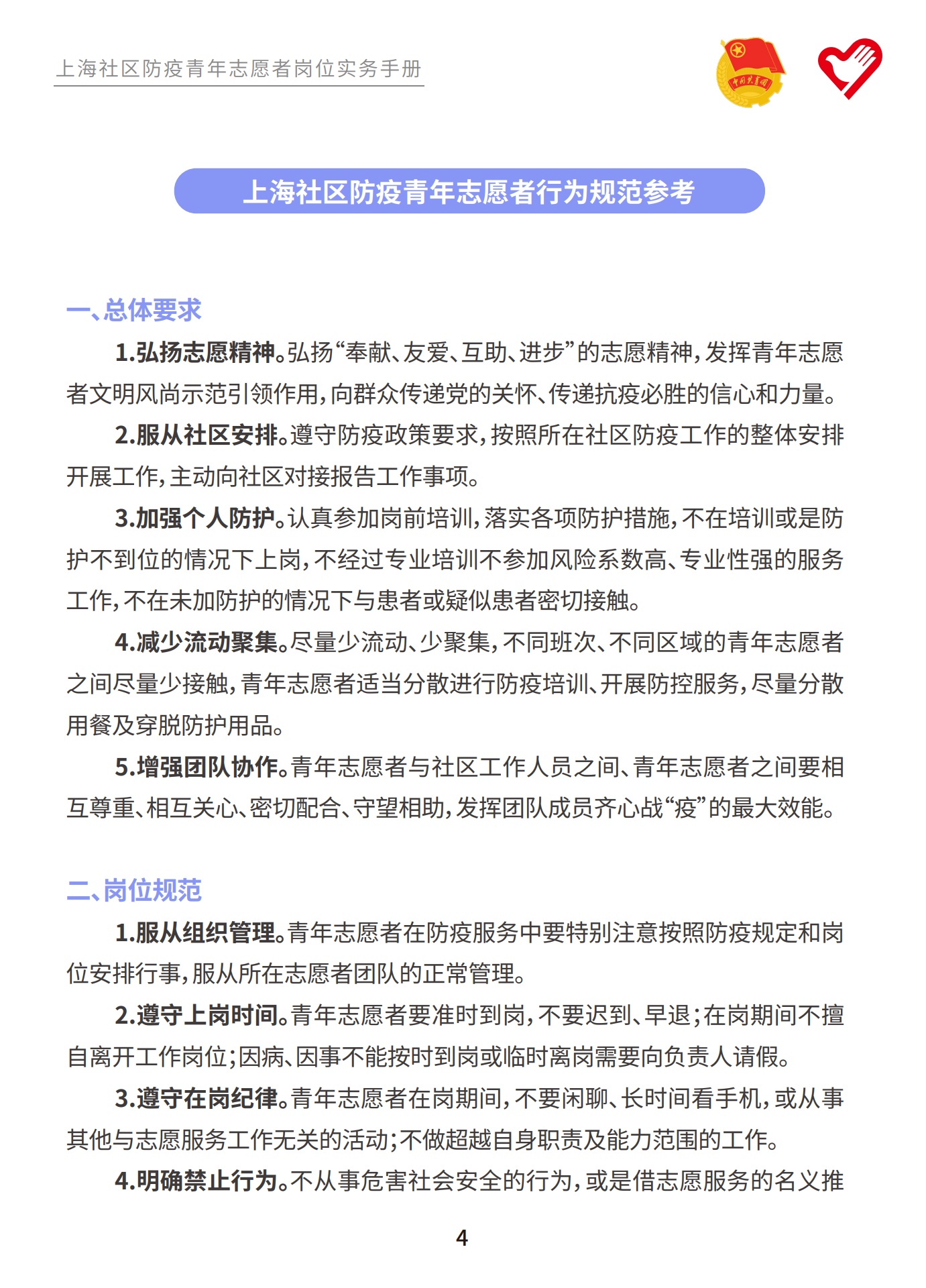 上海社区防疫青年志愿者岗位实务手册

中国共青团

上海社区防疫青年志愿者行为规范参考

一、总体要求

1.弘扬志愿精神。弘扬“奉献、友爱、互助、进步”的志愿精神，发挥青年志愿者文明风尚示范引领作用，向群众传递党的关怀、传递抗疫必胜的信心和力量。

2.服从社区安排。遵守防疫政策要求，按照所在社区防疫工作的整体安排开展工作，主动向社区对接报告工作事项。

3.加强个人防护。认真参加岗前培训，落实各项防护措施，不在培训或是防护不到位的情况下上岗，不经过专业培训不参加风险系数高、专业性强的服务工作，不在未加防护的情况下与患者或疑似患者密切接触。

4.减少流动聚集。尽量少流动、少聚集，不同班次、不同区域的青年志愿者之间尽量少接触，青年志愿者适当分散进行防疫培训、开展防控服务，尽量分散用餐及穿脱防护用品。

5.增强团队协作。青年志愿者与社区工作人员之间、青年志愿者之间要相互尊重、相互关心、密切配合、守望相助，发挥团队成员齐心战“疫”的最大效能。

二、岗位规范

1.服从组织管理。青年志愿者在防疫服务中要特别注意按照防疫规定和岗位安排行事，服从所在志愿者团队的正常管理。

2.遵守上岗时间。青年志愿者要准时到岗，不要迟到、早退；在岗期间不擅自离开工作岗位；因病、因事不能按时到岗或临时离岗需要向负责人请假。

3.遵守在岗纪律。青年志愿者在岗期间，不要闲聊、长时间看手机，或从事其他与志愿服务工作无关的活动；不做超越自身职责及能力范围的工作。

4.明确禁止行为。不从事危害社会安全的行为，或是借志愿服务的名义推

4